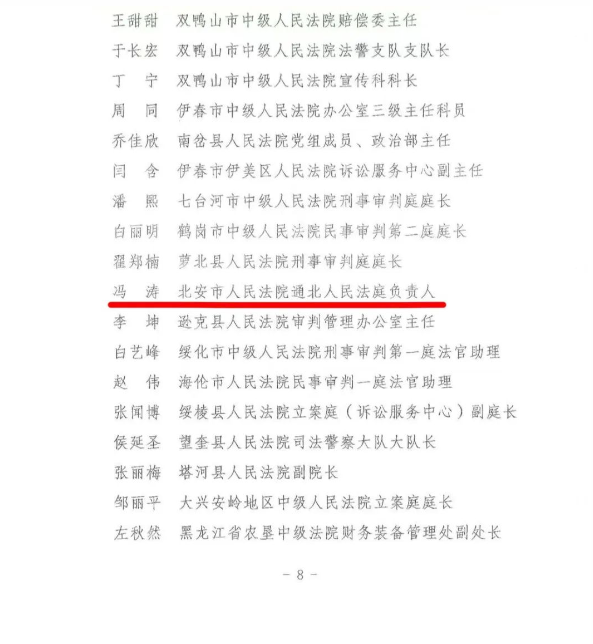 王甜甜　双鸭山市中级人民法院赔偿委主任
于长宏　双鸭山市中级人民法院法警支队支队长
丁　宁　双鸭山市中级人民法院宣传科科长
周　同　伊春市中级人民法院办公室三级主任科员
乔佳欣　南岔县人民法院党组成员、政治部主任
闫　含　伊春市伊美区人民法院诉讼服务中心副主任
潘　熙　七台河市中级人民法院刑事审判庭庭长
白丽明　鹤岗市中级人民法院民事审判第二庭庭长
翟郑楠　萝北县人民法院刑事审判庭庭长
冯　涛　北安市人民法院通北人民法庭负责人
李　坤　逊克县人民法院审判管理办公室主任
白艺峰　绥化市中级人民法院刑事审判第一庭法官助理
赵　伟　海伦市人民法院民事审判一庭法官助理
张闻博　绥棱县人民法院立案庭（诉讼服务中心）副庭长
侯延圣　望奎县人民法院司法警察大队大队长
张丽梅　塔河县人民法院副院长
邹丽平　大兴安岭地区中级人民法院立案庭庭长
左秋然　黑龙江省农垦中级法院财务装备管理处副处长

- 8 -